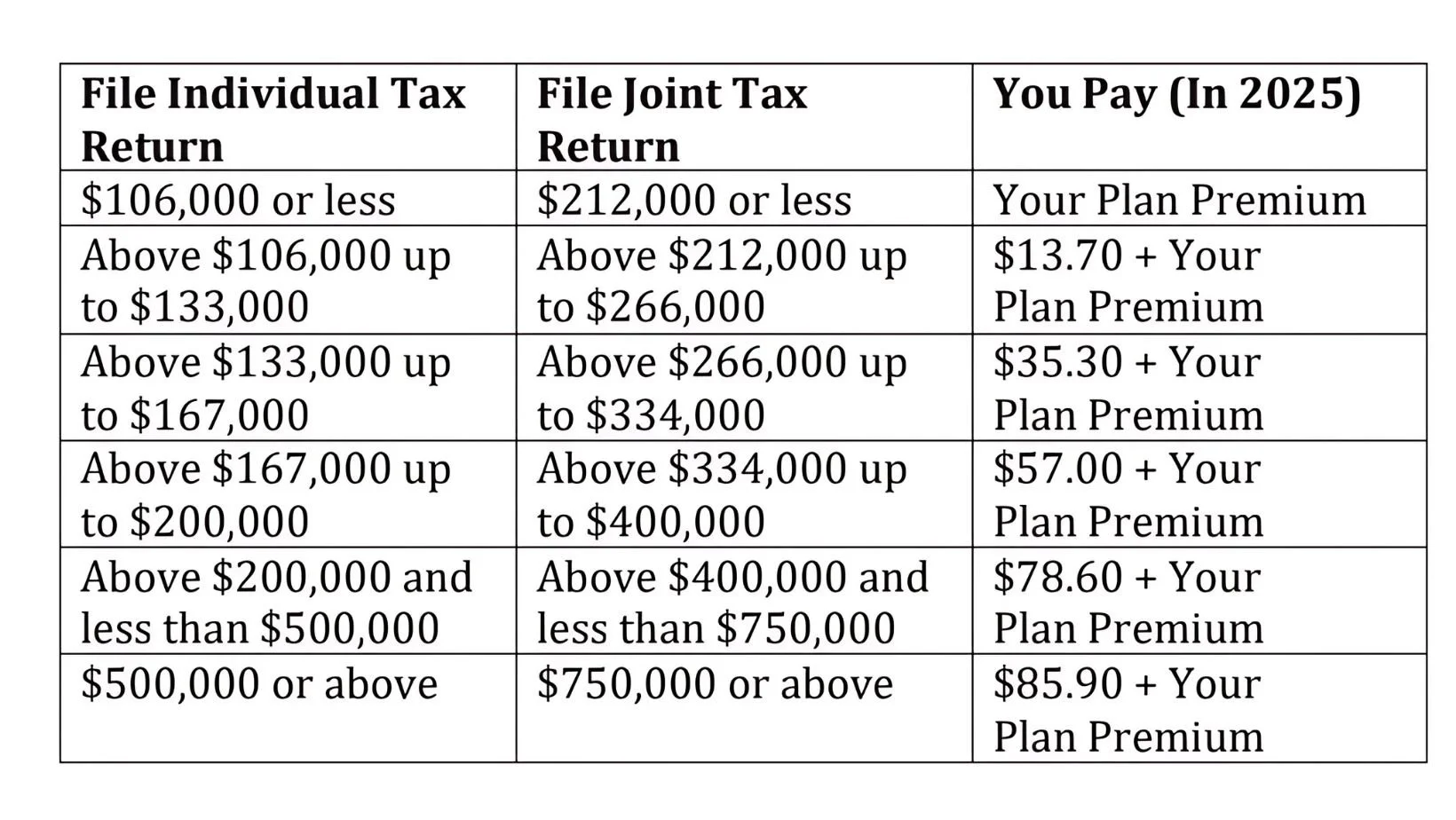 | File Individual Tax Return | File Joint Tax Return | You Pay (In 2025) |
|---|---|---|
| \$106,000 or less | \$212,000 or less | Your Plan Premium |
| Above \$106,000 up to \$133,000 | Above \$212,000 up to \$266,000 | \$13.70 + Your Plan Premium |
| Above \$133,000 up to \$167,000 | Above \$266,000 up to \$334,000 | \$35.30 + Your Plan Premium |
| Above \$167,000 up to \$200,000 | Above \$334,000 up to \$400,000 | \$57.00 + Your Plan Premium |
| Above \$200,000 and less than \$500,000 | Above \$400,000 and less than \$750,000 | \$78.60 + Your Plan Premium |
| \$500,000 or above | \$750,000 or above | \$85.90 + Your Plan Premium |